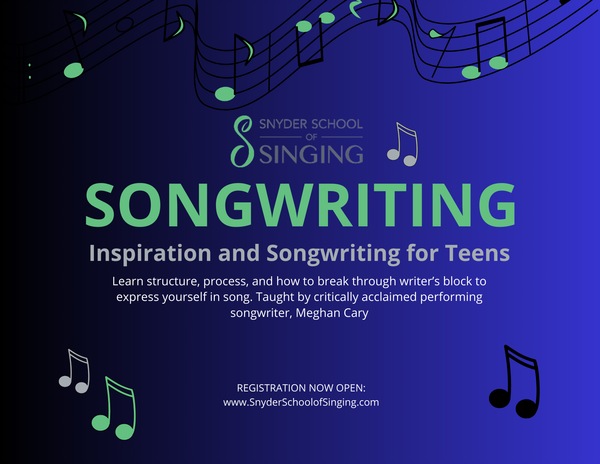 SNYDER SCHOOL
OF
SINGING

SONGWRITING

Inspiration and Songwriting for Teens

Learn structure, process, and how to break through writer's block to express yourself in song. Taught by critically acclaimed performing songwriter, Meghan Cary

REGISTRATION NOW OPEN:
www.SnyderSchoolofSinging.com